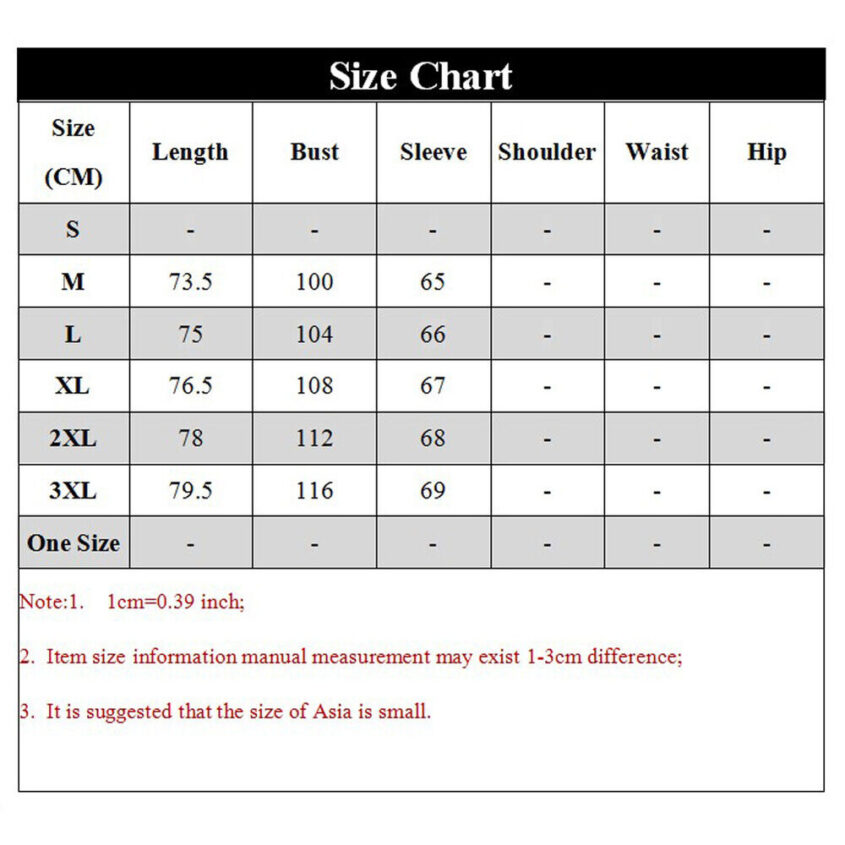 Size Chart

| Size (CM) | Length | Bust | Sleeve | Shoulder | Waist | Hip |
|---|---|---|---|---|---|---|
| S | - | - | - | - | - | - |
| M | 73.5 | 100 | 65 | - | - | - |
| L | 75 | 104 | 66 | - | - | - |
| XL | 76.5 | 108 | 67 | - | - | - |
| 2XL | 78 | 112 | 68 | - | - | - |
| 3XL | 79.5 | 116 | 69 | - | - | - |
| One Size | - | - | - | - | - | - |

Note:1. 1cm=0.39 inch;

2. Item size information manual measurement may exist 1-3cm difference;

3. It is suggested that the size of Asia is small.